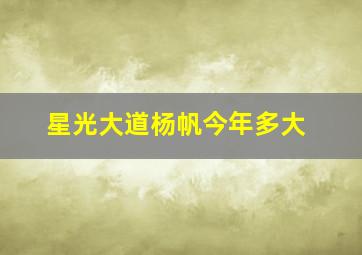 星光大道杨帆今年多大